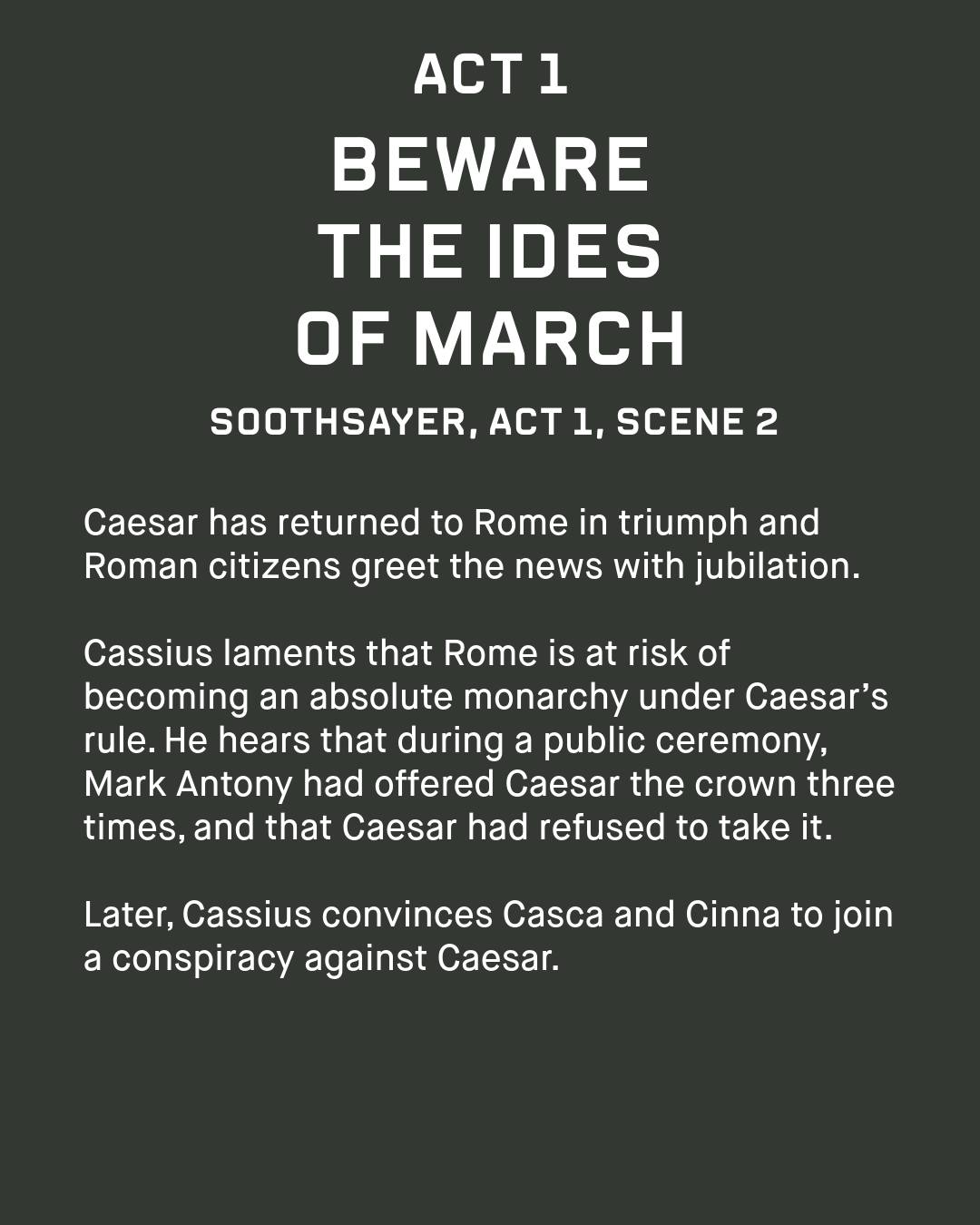 ACT 1

BEWARE THE IDES OF MARCH

SOOTHSAYER, ACT 1, SCENE 2

Caesar has returned to Rome in triumph and Roman citizens greet the news with jubilation.

Cassius laments that Rome is at risk of becoming an absolute monarchy under Caesar's rule. He hears that during a public ceremony, Mark Antony had offered Caesar the crown three times, and that Caesar had refused to take it.

Later, Cassius convinces Casca and Cinna to join a conspiracy against Caesar.